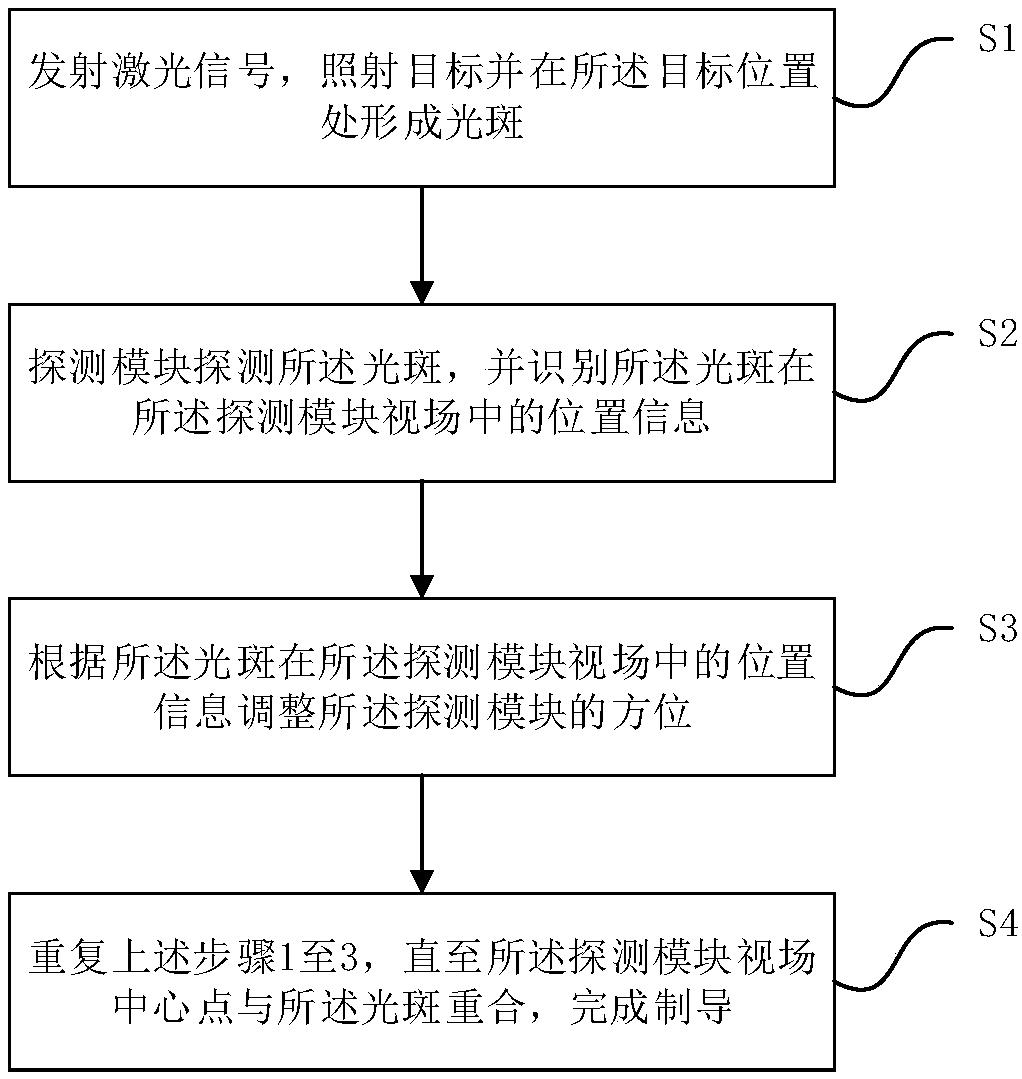 发射激光信号，照射目标并在所述目标位置处形成光斑

S1

探测模块探测所述光斑，并识别所述光斑在所述探测模块视场中的位置信息

S2

根据所述光斑在所述探测模块视场中的位置信息调整所述探测模块的方位

S3

重复上述步骤1至3，直至所述探测模块视场中心点与所述光斑重合，完成制导

S4